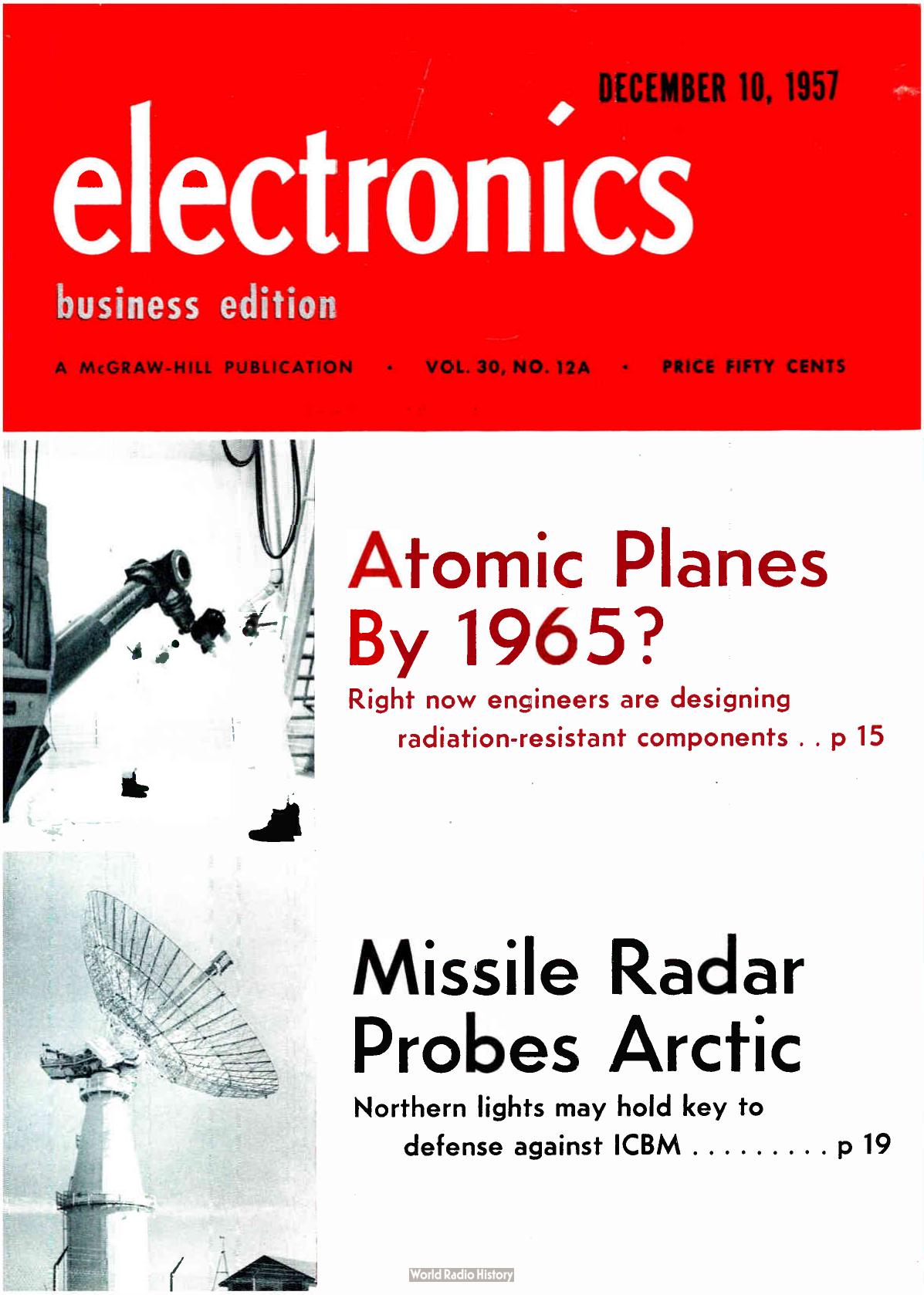 DECEMBER 10, 1957

electronics

business edition

A McGRAW-HILL PUBLICATION · VOL. 30, NO. 12A · PRICE FIFTY CENTS

Atomic Planes By 1965?

Right now engineers are designing radiation-resistant components . . p 15

Missile Radar Probes Arctic

Northern lights may hold key to defense against ICBM . . . . . . . . . p 19

World Radio History